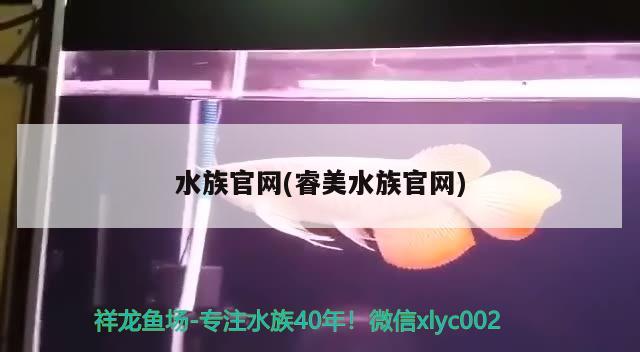 水族官网(睿美水族官网)

祥龙鱼场-专注水族40年！微信xlyc002